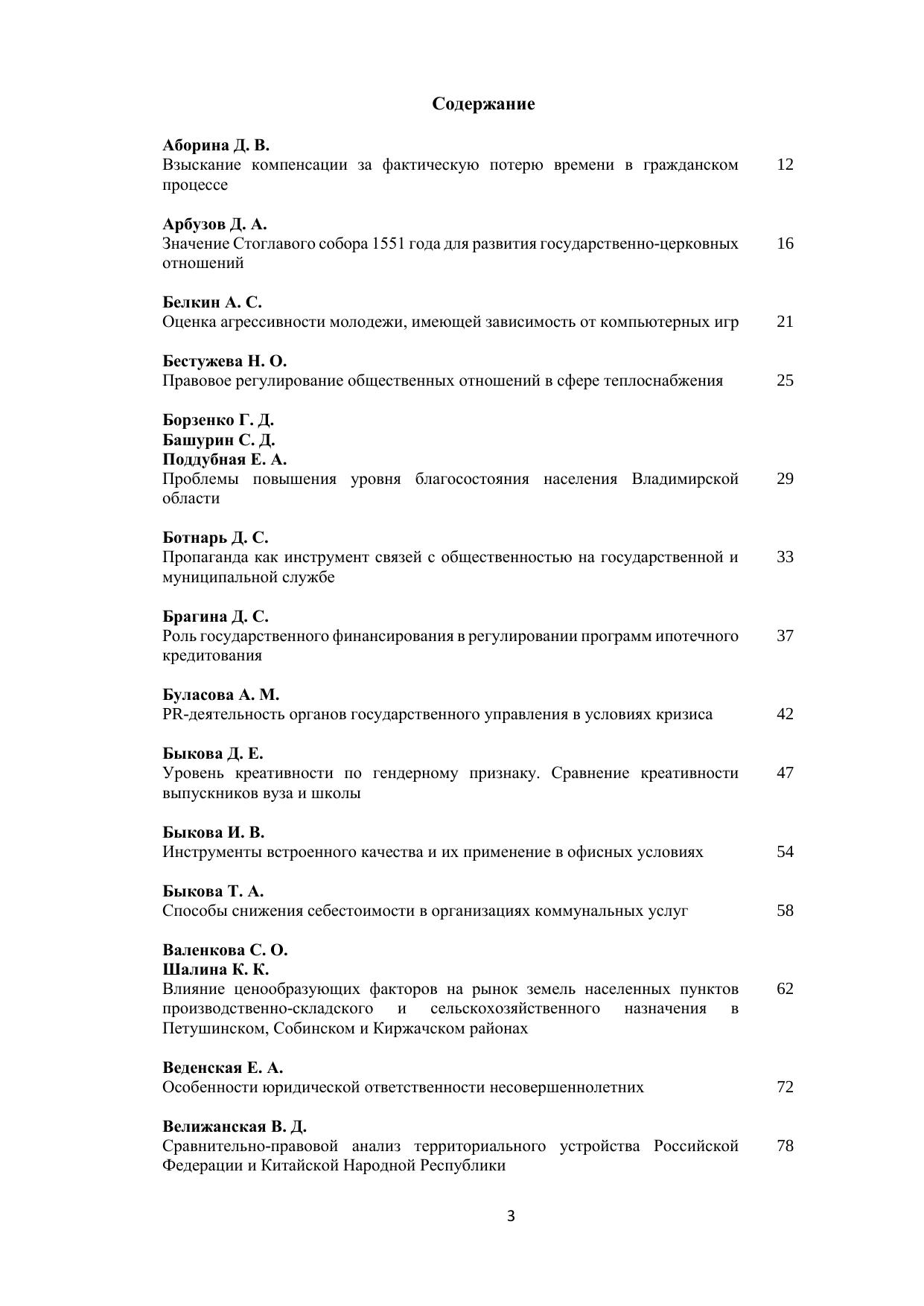 Содержание

Аборина Д. В.
Взыскание компенсации за фактическую потерю времени в гражданском процессе 12

Арбузов Д. А.
Значение Стоглавого собора 1551 года для развития государственно-церковных отношений 16

Белкин А. С.
Оценка агрессивности молодежи, имеющей зависимость от компьютерных игр 21

Бестужева Н. О.
Правовое регулирование общественных отношений в сфере теплоснабжения 25

Борзенко Г. Д.
Башурин С. Д.
Поддубная Е. А.
Проблемы повышения уровня благосостояния населения Владимирской области 29

Ботнарь Д. С.
Пропаганда как инструмент связей с общественностью на государственной и муниципальной службе 33

Брагина Д. С.
Роль государственного финансирования в регулировании программ ипотечного кредитования 37

Буласова А. М.
PR-деятельность органов государственного управления в условиях кризиса 42

Быкова Д. Е.
Уровень креативности по гендерному признаку. Сравнение креативности выпускников вуза и школы 47

Быкова И. В.
Инструменты встроенного качества и их применение в офисных условиях 54

Быкова Т. А.
Способы снижения себестоимости в организациях коммунальных услуг 58

Валенкова С. О.
Шалина К. К.
Влияние ценообразующих факторов на рынок земель населенных пунктов производственно-складского и сельскохозяйственного назначения в Петушинском, Собинском и Киржачском районах 62

Веденская Е. А.
Особенности юридической ответственности несовершеннолетних 72

Велижанская В. Д.
Сравнительно-правовой анализ территориального устройства Российской Федерации и Китайской Народной Республики 78

3